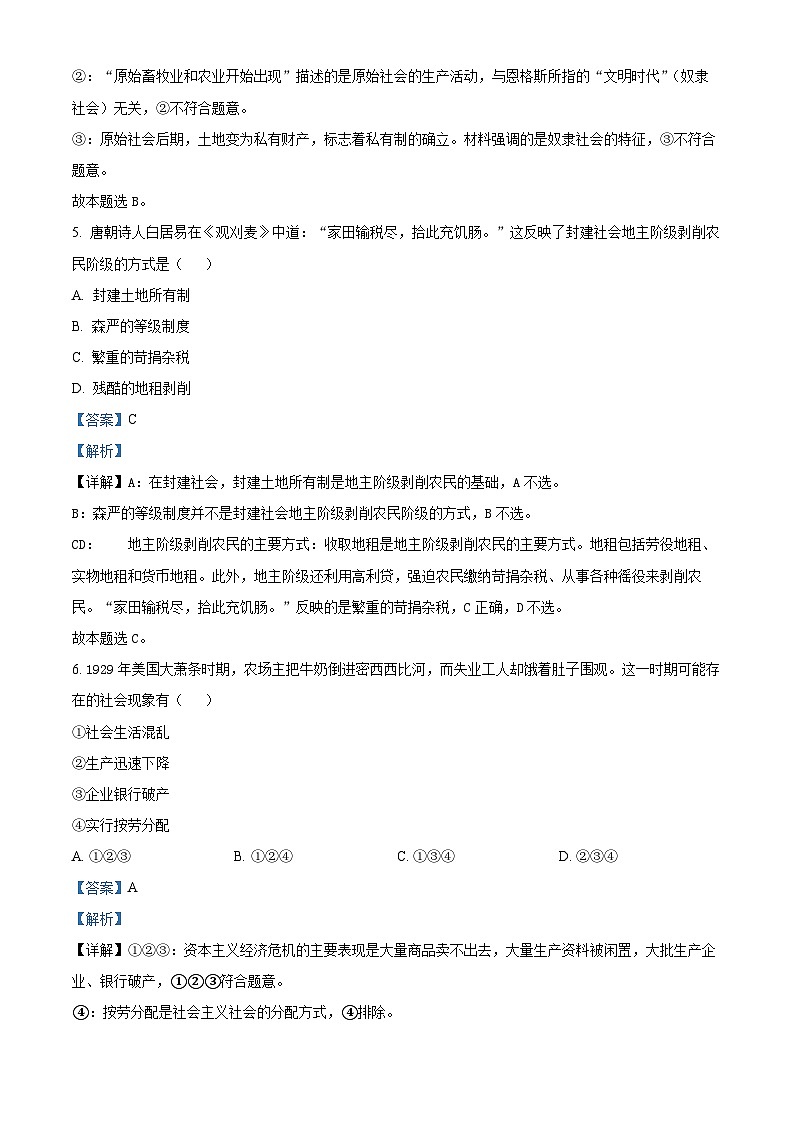 ②：“原始畜牧业和农业开始出现”描述的是原始社会的生产活动，与恩格斯所指的“文明时代”（奴隶社会）无关，②不符合题意。

③：原始社会后期，土地变为私有财产，标志着私有制的确立。材料强调的是奴隶社会的特征，③不符合题意。

故本题选 B。

5. 唐朝诗人白居易在《观刈麦》中道：“家田输税尽，拾此充饥肠。”这反映了封建社会地主阶级剥削农民阶级的方式是（　　）

A. 封建土地所有制

B. 森严的等级制度

C. 繁重的苛捐杂税

D. 残酷的地租剥削

【答案】C

【解析】

【详解】A：在封建社会，封建土地所有制是地主阶级剥削农民的基础，A 不选。

B：森严的等级制度并不是封建社会地主阶级剥削农民阶级的方式，B 不选。

CD：　　地主阶级剥削农民的主要方式：收取地租是地主阶级剥削农民的主要方式。地租包括劳役地租、实物地租和货币地租。此外，地主阶级还利用高利贷，强迫农民缴纳苛捐杂税、从事各种徭役来剥削农民。“家田输税尽，拾此充饥肠。”反映的是繁重的苛捐杂税，C 正确，D 不选。

故本题选 C。

6. 1929 年美国大萧条时期，农场主把牛奶倒进密西西比河，而失业工人却饿着肚子围观。这一时期可能存在的社会现象有（　　）

①社会生活混乱

②生产迅速下降

③企业银行破产

④实行按劳分配

A. ①②③　　B. ①②④　　C. ①③④　　D. ②③④

【答案】A

【解析】

【详解】①②③：资本主义经济危机的主要表现是大量商品卖不出去，大量生产资料被闲置，大批生产企业、银行破产，①②③符合题意。

④：按劳分配是社会主义社会的分配方式，④排除。